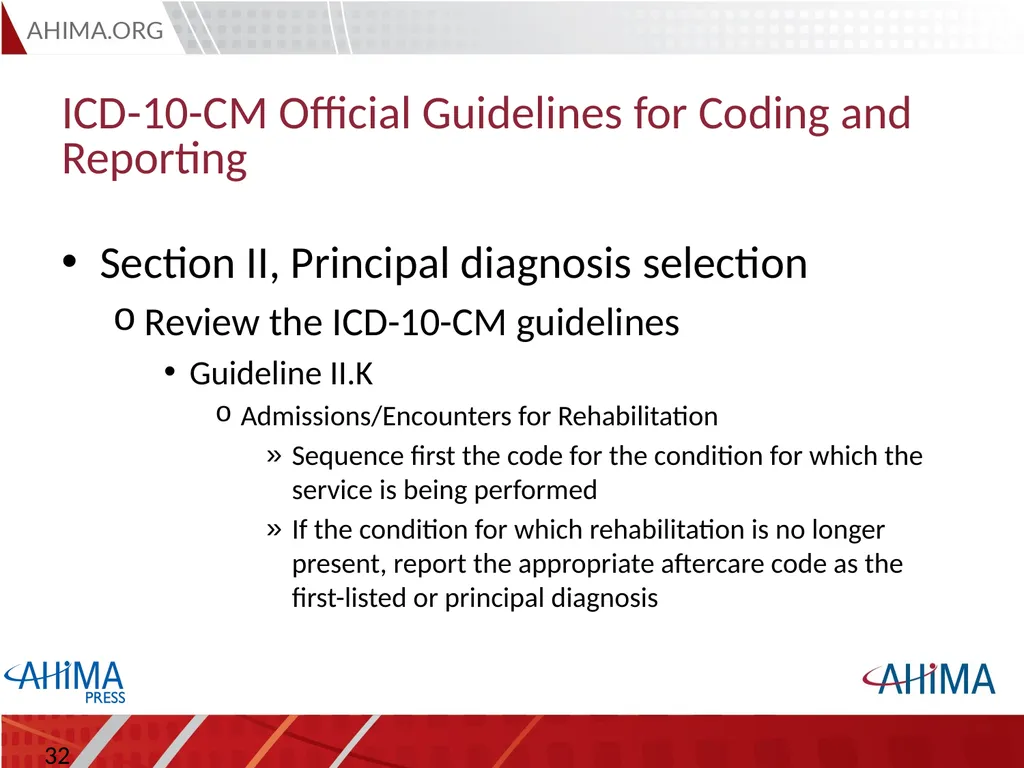 AHIMA.ORG

ICD-10-CM Official Guidelines for Coding and Reporting

• Section II, Principal diagnosis selection
o Review the ICD-10-CM guidelines
• Guideline II.K
o Admissions/Encounters for Rehabilitation
» Sequence first the code for the condition for which the service is being performed
» If the condition for which rehabilitation is no longer present, report the appropriate aftercare code as the first-listed or principal diagnosis

AHIMA PRESS

AHIMA

32